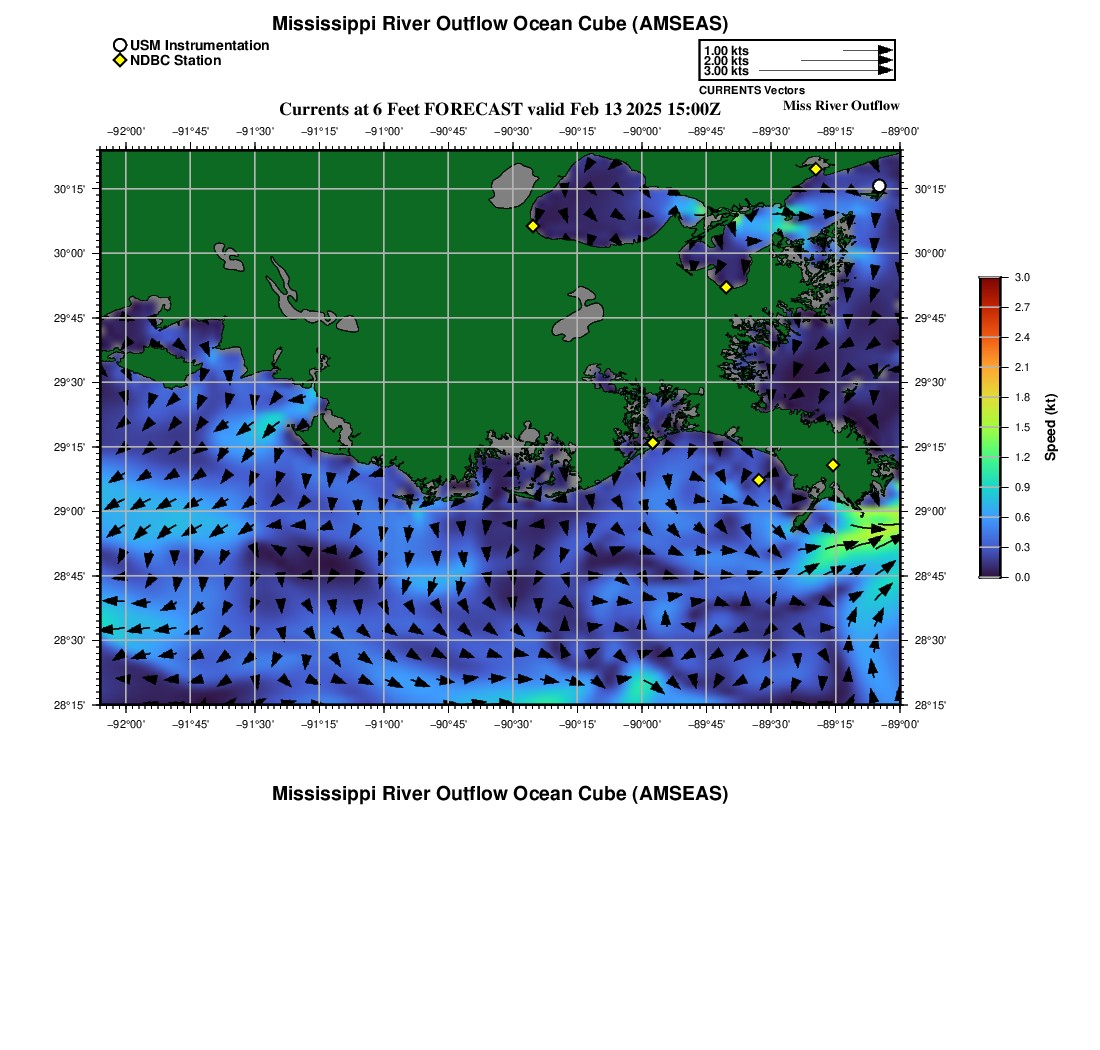 Mississippi River Outflow Ocean Cube (AMSEAS)

USM Instrumentation
NDBC Station

1.00 kts
2.00 kts
3.00 kts
CURRENTS Vectors

Currents at 6 Feet FORECAST valid Feb 13 2025 15:00Z

Miss River Outflow

−92°00' −91°45' −91°30' −91°15' −91°00' −90°45' −90°30' −90°15' −90°00' −89°45' −89°30' −89°15' −89°00'

30°15'
30°00'
29°45'
29°30'
29°15'
29°00'
28°45'
28°30'
28°15'

30°15'
30°00'
29°45'
29°30'
29°15'
29°00'
28°45'
28°30'
28°15'

−92°00' −91°45' −91°30' −91°15' −91°00' −90°45' −90°30' −90°15' −90°00' −89°45' −89°30' −89°15' −89°00'

3.0
2.7
2.4
2.1
1.8
1.5
1.2
0.9
0.6
0.3
0.0
Speed (kt)

Mississippi River Outflow Ocean Cube (AMSEAS)